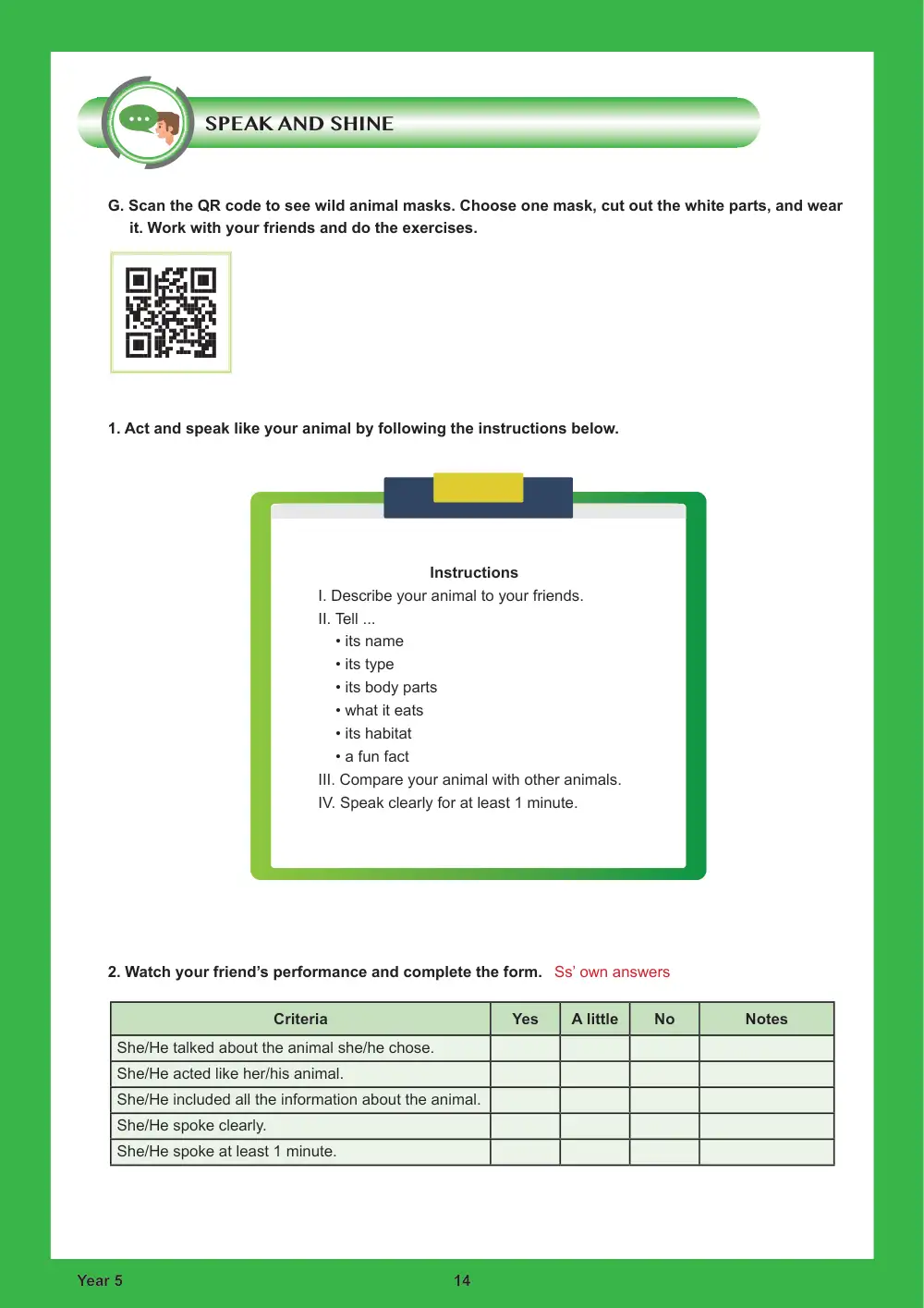 SPEAK AND SHINE

G. Scan the QR code to see wild animal masks. Choose one mask, cut out the white parts, and wear it. Work with your friends and do the exercises.

1. Act and speak like your animal by following the instructions below.

Instructions

I. Describe your animal to your friends.

II. Tell ...

• its name
• its type
• its body parts
• what it eats
• its habitat
• a fun fact

III. Compare your animal with other animals.

IV. Speak clearly for at least 1 minute.

2. Watch your friend's performance and complete the form. Ss' own answers

| Criteria | Yes | A little | No | Notes |
|---|---|---|---|---|
| She/He talked about the animal she/he chose. | | | | |
| She/He acted like her/his animal. | | | | |
| She/He included all the information about the animal. | | | | |
| She/He spoke clearly. | | | | |
| She/He spoke at least 1 minute. | | | | |

Year 5

14